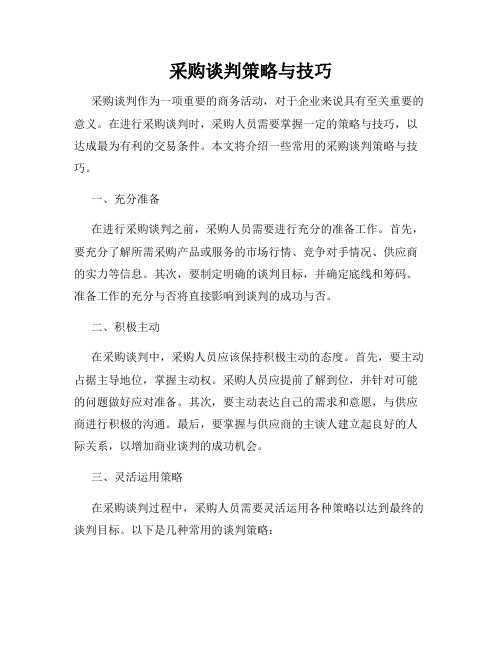 采购谈判策略与技巧

采购谈判作为一项重要的商务活动，对于企业来说具有至关重要的意义。在进行采购谈判时，采购人员需要掌握一定的策略与技巧，以达成最为有利的交易条件。本文将介绍一些常用的采购谈判策略与技巧。

一、充分准备

在进行采购谈判之前，采购人员需要进行充分的准备工作。首先，要充分了解所需采购产品或服务的市场行情、竞争对手情况、供应商的实力等信息。其次，要制定明确的谈判目标，并确定底线和筹码。准备工作的充分与否将直接影响到谈判的成功与否。

二、积极主动

在采购谈判中，采购人员应该保持积极主动的态度。首先，要主动占据主导地位，掌握主动权。采购人员应提前了解到位，并针对可能的问题做好应对准备。其次，要主动表达自己的需求和意愿，与供应商进行积极的沟通。最后，要掌握与供应商的主谈人建立起良好的人际关系，以增加商业谈判的成功机会。

三、灵活运用策略

在采购谈判过程中，采购人员需要灵活运用各种策略以达到最终的谈判目标。以下是几种常用的谈判策略：